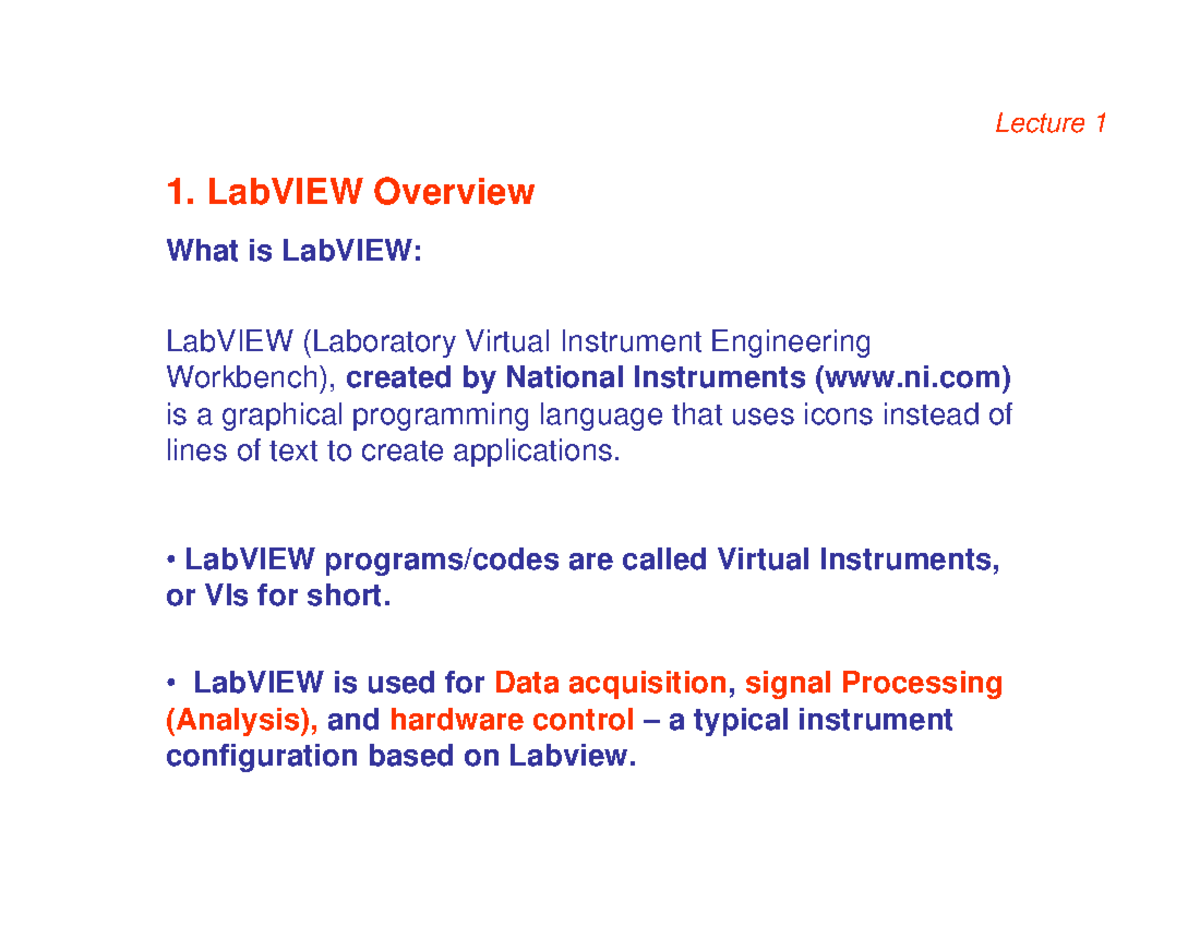 Lecture 1

1. LabVIEW Overview

What is LabVIEW:

LabVIEW (Laboratory Virtual Instrument Engineering Workbench), created by National Instruments (www.ni.com) is a graphical programming language that uses icons instead of lines of text to create applications.

• LabVIEW programs/codes are called Virtual Instruments, or VIs for short.

• LabVIEW is used for Data acquisition, signal Processing (Analysis), and hardware control – a typical instrument configuration based on Labview.